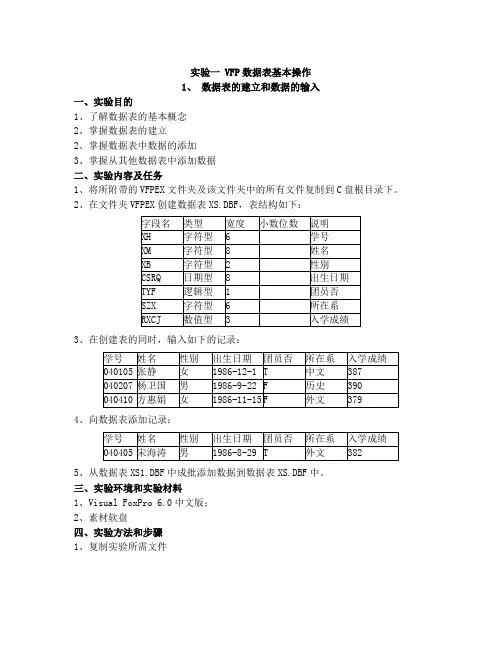 实验一 VFP 数据表基本操作
1、 数据表的建立和数据的输入

一、实验目的
1、了解数据表的基本概念
2、掌握数据表的建立
2、掌握数据表中数据的添加
3、掌握从其他数据表中添加数据

二、实验内容及任务
1、将所附带的 VFPEX 文件夹及该文件夹中的所有文件复制到 C 盘根目录下。
2、在文件夹 VFPEX 创建数据表 XS.DBF，表结构如下：

| 字段名 | 类型 | 宽度 | 小数位数 | 说明 |
|---|---|---|---|---|
| XH | 字符型 | 6 | | 学号 |
| XM | 字符型 | 8 | | 姓名 |
| XB | 字符型 | 2 | | 性别 |
| CSRQ | 日期型 | 8 | | 出生日期 |
| TYF | 逻辑型 | 1 | | 团员否 |
| SZX | 字符型 | 6 | | 所在系 |
| RXCJ | 数值型 | 3 | | 入学成绩 |

3、在创建表的同时，输入如下的记录：

| 学号 | 姓名 | 性别 | 出生日期 | 团员否 | 所在系 | 入学成绩 |
|---|---|---|---|---|---|---|
| 040105 | 张静 | 女 | 1986-12-1 | T | 中文 | 387 |
| 040207 | 杨卫国 | 男 | 1986-9-22 | F | 历史 | 390 |
| 040410 | 方惠娟 | 女 | 1986-11-15 | F | 外文 | 379 |

4、向数据表添加记录：

| 学号 | 姓名 | 性别 | 出生日期 | 团员否 | 所在系 | 入学成绩 |
|---|---|---|---|---|---|---|
| 040405 | 宋海涛 | 男 | 1986-8-29 | T | 外文 | 382 |

5、从数据表 XS1.DBF 中成批添加数据到数据表 XS.DBF 中。

三、实验环境和实验材料
1、Visual FoxPro 6.0 中文版；
2、素材软盘

四、实验方法和步骤
1、复制实验所需文件